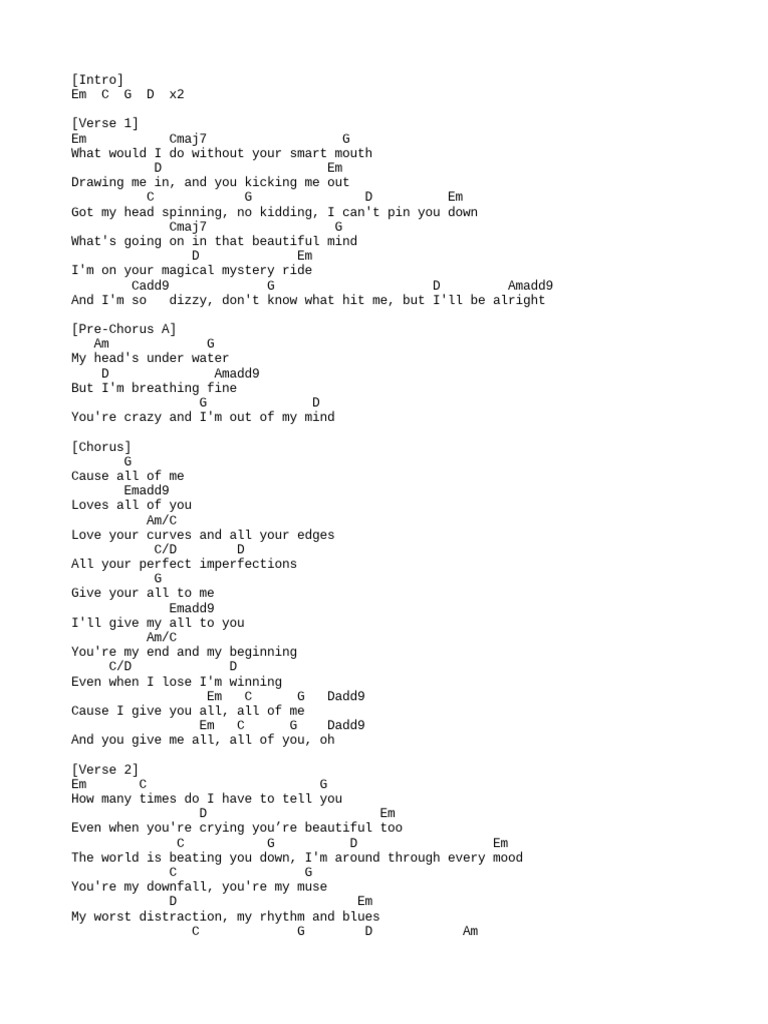 [Intro]
Em  C  G  D  x2

[Verse 1]
Em           Cmaj7                  G
What would I do without your smart mouth
           D                         Em
Drawing me in, and you kicking me out
          C            G               D          Em
Got my head spinning, no kidding, I can't pin you down
             Cmaj7                   G
What's going on in that beautiful mind
                D             Em
I'm on your magical mystery ride
        Cadd9              G                     D          Amadd9
And I'm so   dizzy, don't know what hit me, but I'll be alright

[Pre-Chorus A]
   Am            G
My head's under water
    D              Amadd9
But I'm breathing fine
                 G              D
You're crazy and I'm out of my mind

[Chorus]
      G
Cause all of me
      Emadd9
Loves all of you
         Am/C
Love your curves and all your edges
          C/D        D
All your perfect imperfections
          G
Give your all to me
            Emadd9
I'll give my all to you
         Am/C
You're my end and my beginning
     C/D            D
Even when I lose I'm winning
                  Em   C      G   Dadd9
Cause I give you all, all of me
                 Em   C      G    Dadd9
And you give me all, all of you, oh

[Verse 2]
Em       C                        G
How many times do I have to tell you
                D                       Em
Even when you're crying you’re beautiful too
             C           G          D                  Em
The world is beating you down, I'm around through every mood
            C                G
You're my downfall, you're my muse
             D                        Em
My worst distraction, my rhythm and blues
               C             G        D            Am